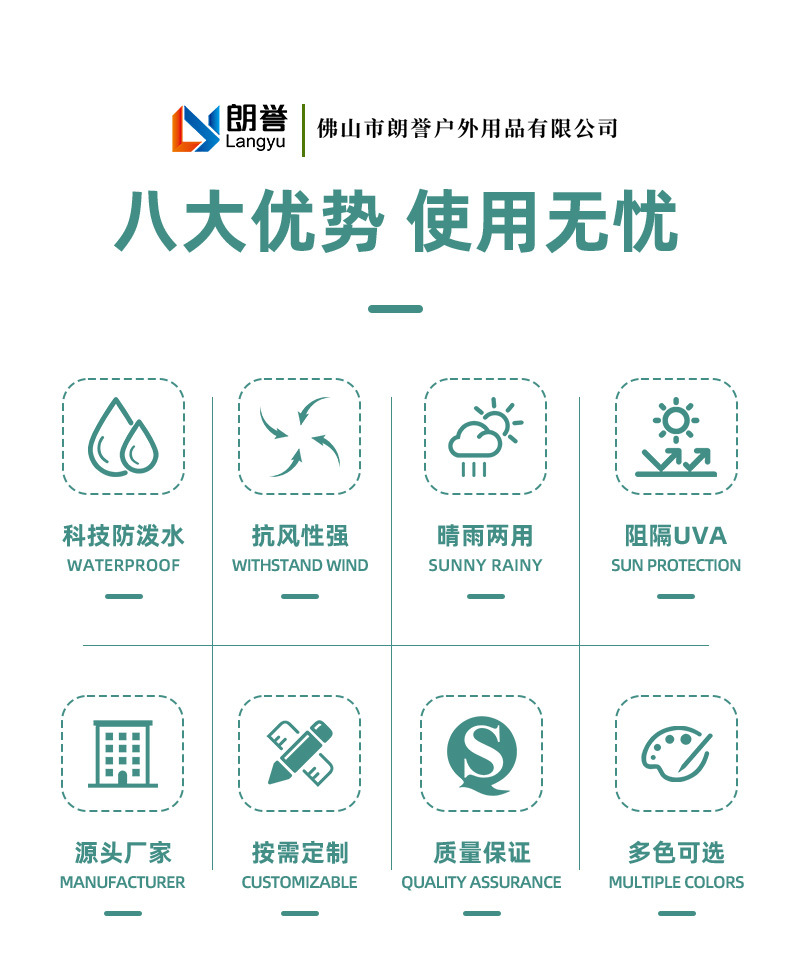 朗誉
Langyu
佛山市朗誉户外用品有限公司

八大优势 使用无忧

科技防泼水
WATERPROOF

抗风性强
WITHSTAND WIND

晴雨两用
SUNNY RAINY

阻隔UVA
SUN PROTECTION

源头厂家
MANUFACTURER

按需定制
CUSTOMIZABLE

质量保证
QUALITY ASSURANCE

多色可选
MULTIPLE COLORS